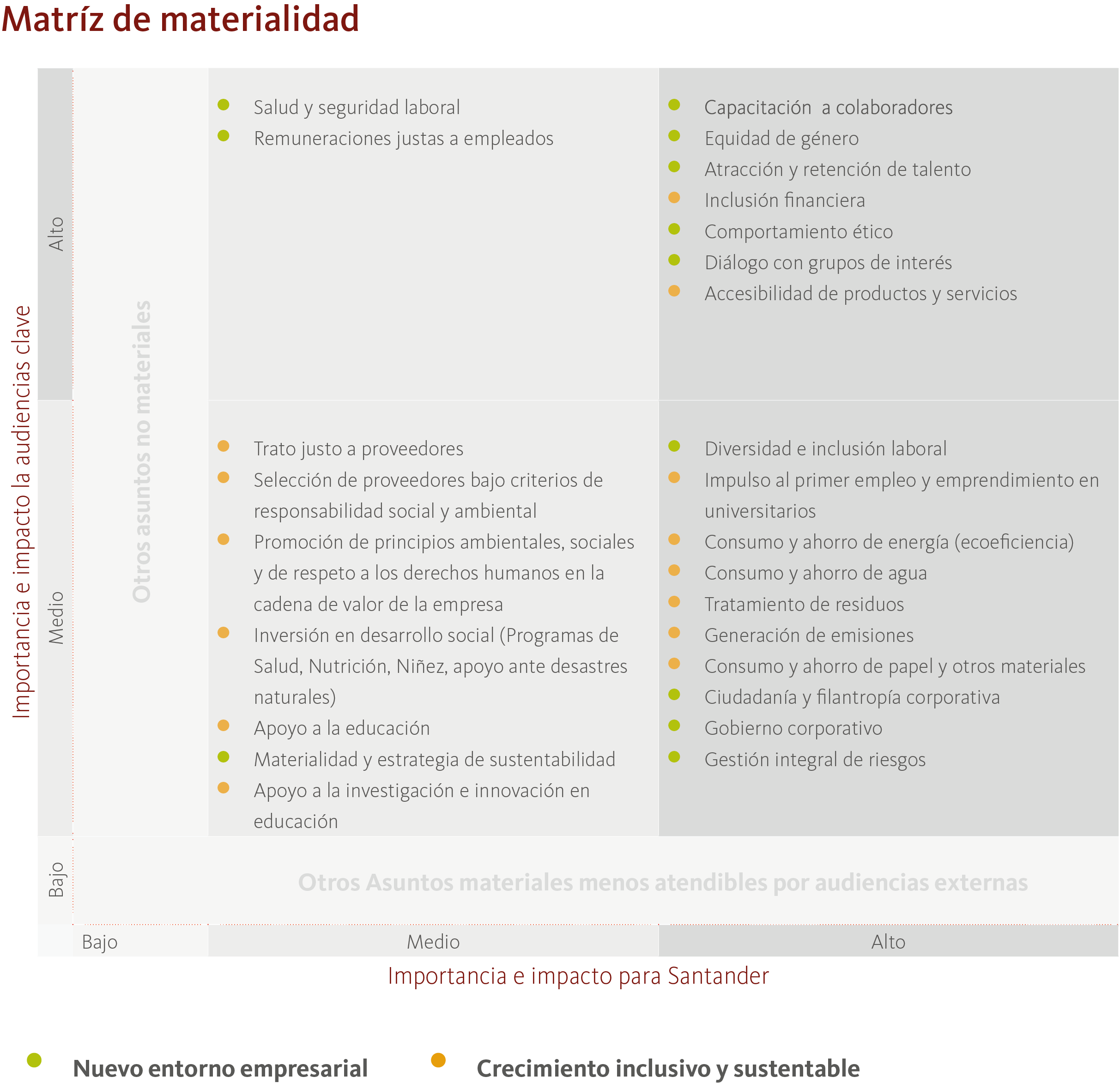 Matríz de materialidad

Importancia e impacto la audiencias clave

Alto

Medio

Bajo

Otros asuntos no materiales

Salud y seguridad laboral
Remuneraciones justas a empleados

Capacitación a colaboradores
Equidad de género
Atracción y retención de talento
Inclusión financiera
Comportamiento ético
Diálogo con grupos de interés
Accesibilidad de productos y servicios

Trato justo a proveedores
Selección de proveedores bajo criterios de responsabilidad social y ambiental
Promoción de principios ambientales, sociales y de respeto a los derechos humanos en la cadena de valor de la empresa
Inversión en desarrollo social (Programas de Salud, Nutrición, Niñez, apoyo ante desastres naturales)
Apoyo a la educación
Materialidad y estrategia de sustentabilidad
Apoyo a la investigación e innovación en educación

Diversidad e inclusión laboral
Impulso al primer empleo y emprendimiento en universitarios
Consumo y ahorro de energía (ecoeficiencia)
Consumo y ahorro de agua
Tratamiento de residuos
Generación de emisiones
Consumo y ahorro de papel y otros materiales
Ciudadanía y filantropía corporativa
Gobierno corporativo
Gestión integral de riesgos

Otros Asuntos materiales menos atendibles por audiencias externas

Bajo
Medio
Alto

Importancia e impacto para Santander

Nuevo entorno empresarial
Crecimiento inclusivo y sustentable